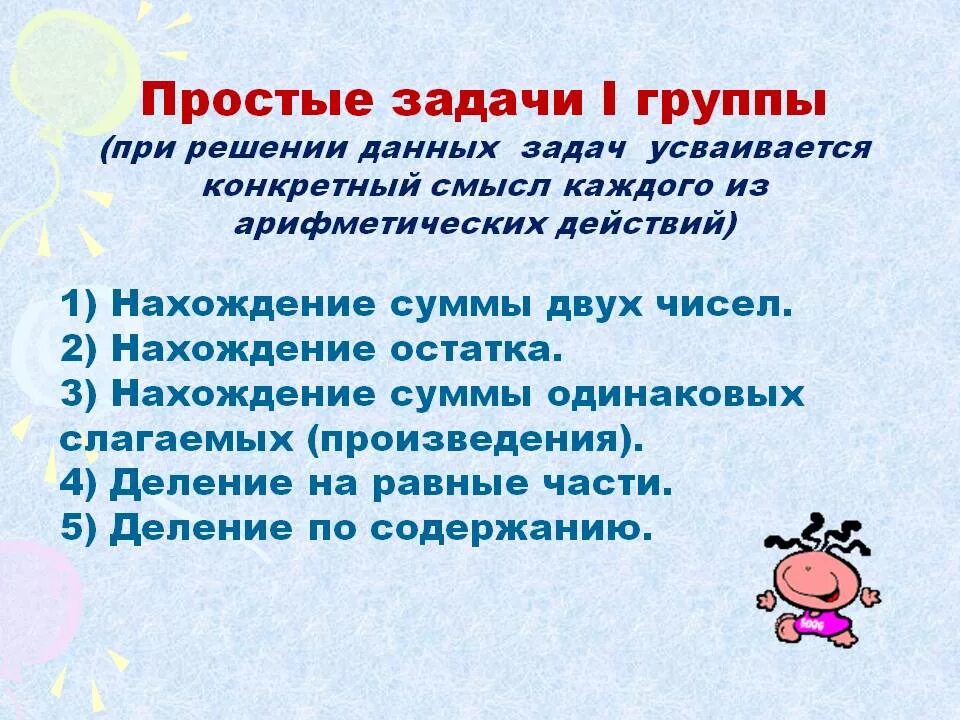 Простые задачи I группы
(при решении данных задач усваивается конкретный смысл каждого из арифметических действий)

1) Нахождение суммы двух чисел.
2) Нахождение остатка.
3) Нахождение суммы одинаковых слагаемых (произведения).
4) Деление на равные части.
5) Деление по содержанию.